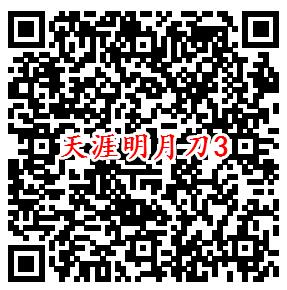 天涯明月刀3